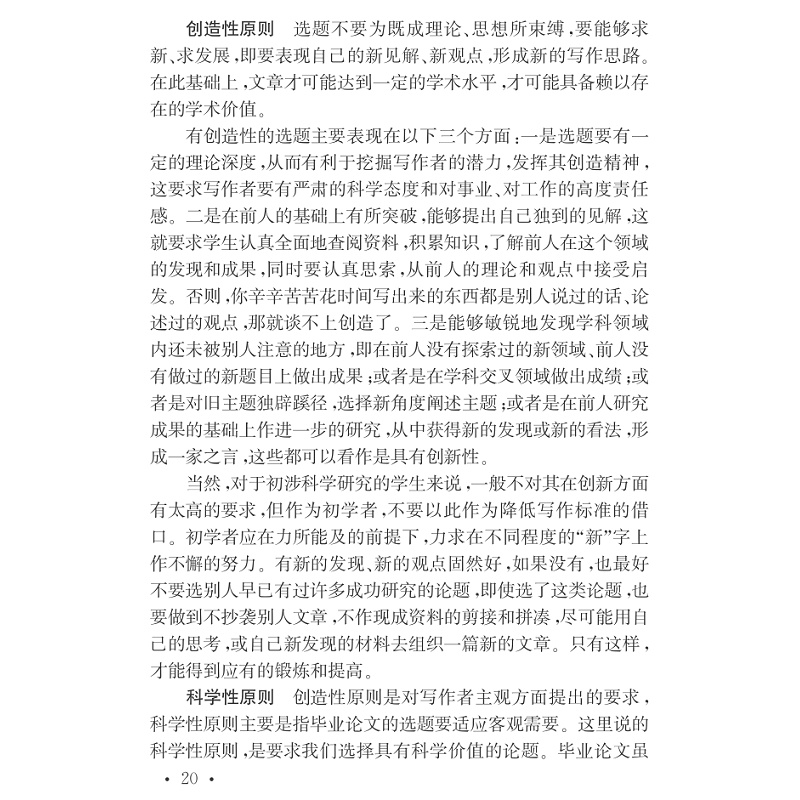 创造性原则 选题不要为既成理论、思想所束缚,要能够求新、求发展,即要表现自己的新见解、新观点,形成新的写作思路。在此基础上,文章才可能达到一定的学术水平,才可能具备赖以存在的学术价值。

有创造性的选题主要表现在以下三个方面:一是选题要有一定的理论深度,从而有利于挖掘写作者的潜力,发挥其创造精神,这要求写作者要有严肃的科学态度和对事业、对工作的高度责任感。二是在前人的基础上有所突破,能够提出自己独到的见解,这就要求学生认真全面地查阅资料,积累知识,了解前人在这个领域的发现和成果,同时要认真思索,从前人的理论和观点中接受启发。否则,你辛辛苦苦花时间写出来的东西都是别人说过的话、论述过的观点,那就谈不上创造了。三是能够敏锐地发现学科领域内还未被别人注意的地方,即在前人没有探索过的新领域、前人没有做过的新题目上做出成果;或者是在学科交叉领域做出成绩;或者是对旧主题独辟蹊径,选择新角度阐述主题;或者是在前人研究成果的基础上作进一步的研究,从中获得新的发现或新的看法,形成一家之言,这些都可以看作是具有创新性。

当然,对于初涉科学研究的学生来说,一般不对其在创新方面有太高的要求,但作为初学者,不要以此作为降低写作标准的借口。初学者应在力所能及的前提下,力求在不同程度的“新”字上作不懈的努力。有新的发现、新的观点固然好,如果没有,也最好不要选别人早已有过许多成功研究的论题,即使选了这类论题,也要做到不抄袭别人文章,不作现成资料的剪接和拼凑,尽可能用自己的思考,或自己新发现的材料去组织一篇新的文章。只有这样,才能得到应有的锻炼和提高。

科学性原则 创造性原则是对写作者主观方面提出的要求,科学性原则主要是指毕业论文的选题要适应客观需要。这里说的科学性原则,是要求我们选择具有科学价值的论题。毕业论文虽

• 20 •